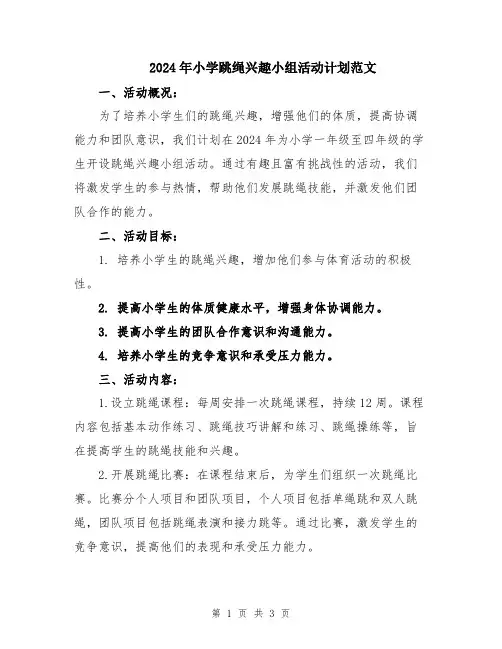 2024年小学跳绳兴趣小组活动计划范文

一、活动概况：

为了培养小学生们的跳绳兴趣，增强他们的体质，提高协调能力和团队意识，我们计划在2024年为小学一年级至四年级的学生开设跳绳兴趣小组活动。通过有趣且富有挑战性的活动，我们将激发学生的参与热情，帮助他们发展跳绳技能，并激发他们团队合作的能力。

二、活动目标：

1. 培养小学生的跳绳兴趣，增加他们参与体育活动的积极性。

2. 提高小学生的体质健康水平，增强身体协调能力。

3. 提高小学生的团队合作意识和沟通能力。

4. 培养小学生的竞争意识和承受压力能力。

三、活动内容：

1.设立跳绳课程：每周安排一次跳绳课程，持续12周。课程内容包括基本动作练习、跳绳技巧讲解和练习、跳绳操练等，旨在提高学生的跳绳技能和兴趣。

2.开展跳绳比赛：在课程结束后，为学生们组织一次跳绳比赛。比赛分个人项目和团队项目，个人项目包括单绳跳和双人跳绳，团队项目包括跳绳表演和接力跳等。通过比赛，激发学生的竞争意识，提高他们的表现和承受压力能力。

第 1 页 共 3 页